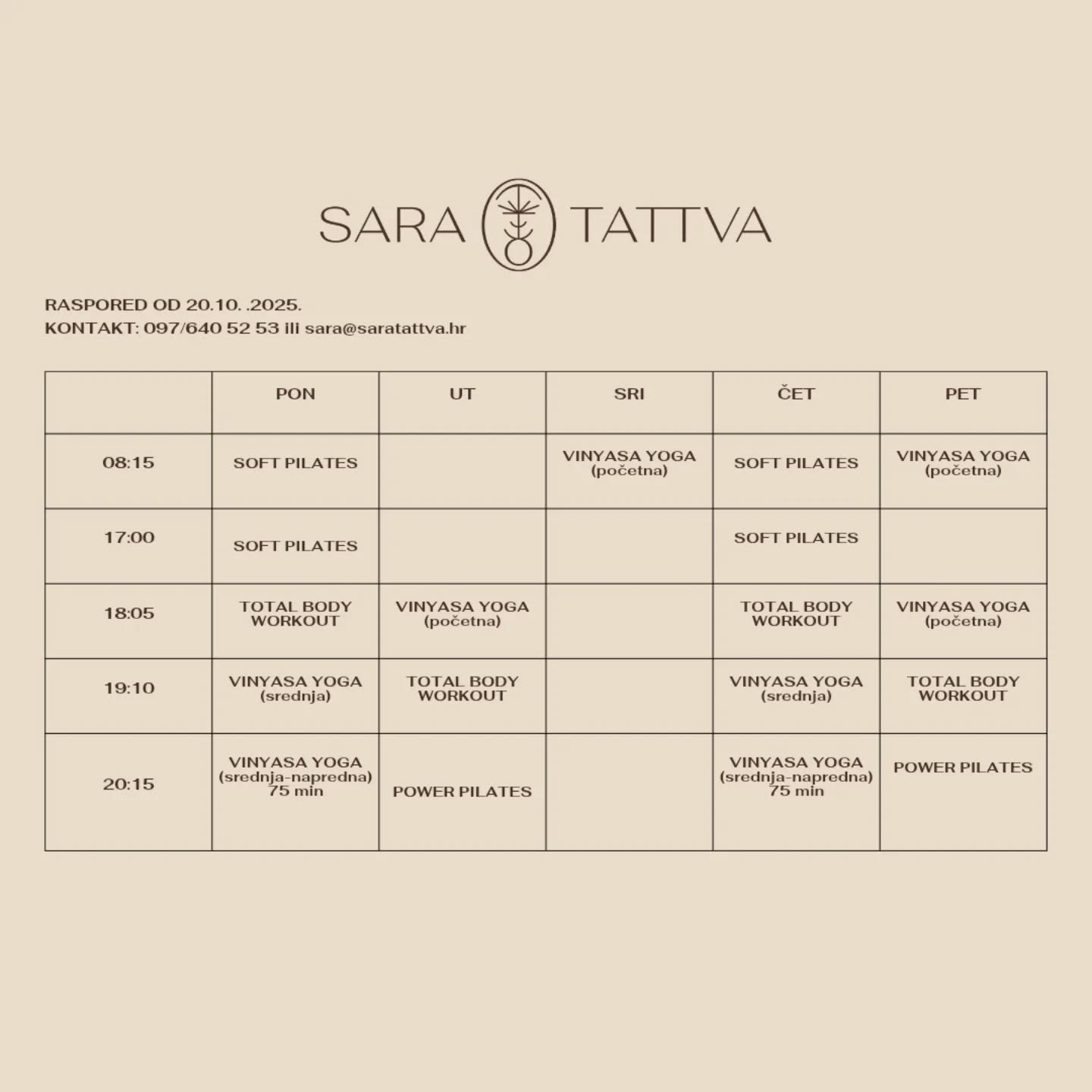 SARA TATTVA

RASPORED OD 20.10. .2025.
KONTAKT: 097/640 52 53 ili sara@saratattva.hr

| | PON | UT | SRI | ČET | PET |
|---|---|---|---|---|---|
| 08:15 | SOFT PILATES | | VINYASA YOGA (početna) | SOFT PILATES | VINYASA YOGA (početna) |
| 17:00 | SOFT PILATES | | | SOFT PILATES | |
| 18:05 | TOTAL BODY WORKOUT | VINYASA YOGA (početna) | | TOTAL BODY WORKOUT | VINYASA YOGA (početna) |
| 19:10 | VINYASA YOGA (srednja) | TOTAL BODY WORKOUT | | VINYASA YOGA (srednja) | TOTAL BODY WORKOUT |
| 20:15 | VINYASA YOGA (srednja-napredna) 75 min | POWER PILATES | | VINYASA YOGA (srednja-napredna) 75 min | POWER PILATES |